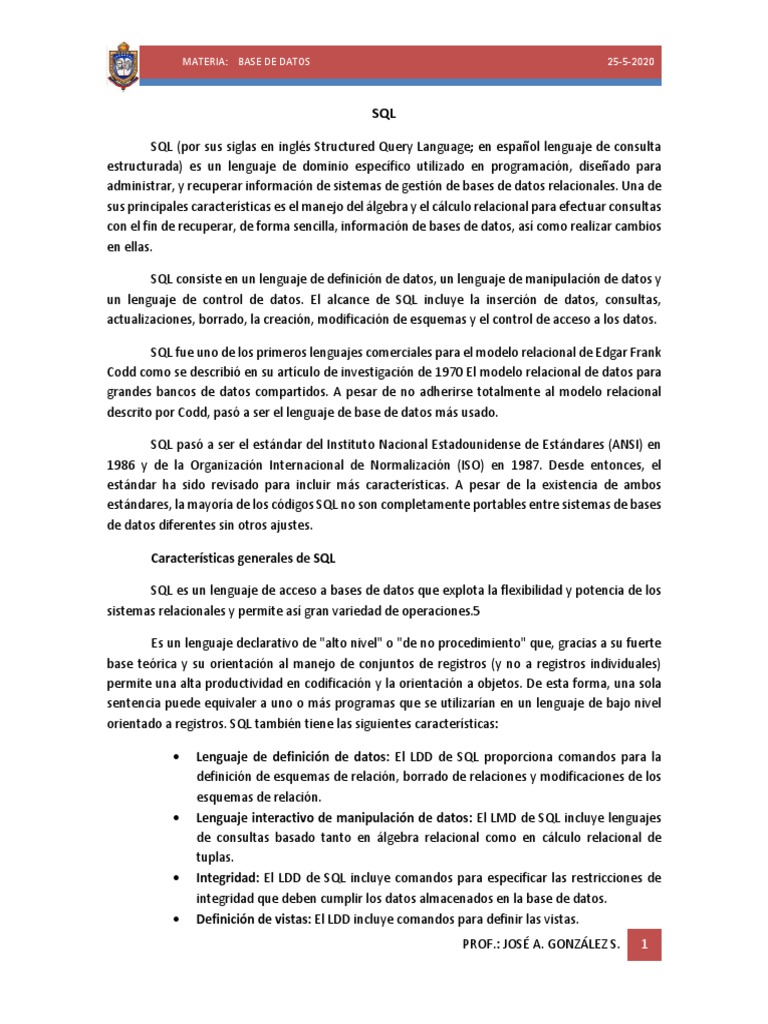 MATERIA: BASE DE DATOS 25-5-2020

SQL

SQL (por sus siglas en inglés Structured Query Language; en español lenguaje de consulta estructurada) es un lenguaje de dominio específico utilizado en programación, diseñado para administrar, y recuperar información de sistemas de gestión de bases de datos relacionales. Una de sus principales características es el manejo del álgebra y el cálculo relacional para efectuar consultas con el fin de recuperar, de forma sencilla, información de bases de datos, así como realizar cambios en ellas.

SQL consiste en un lenguaje de definición de datos, un lenguaje de manipulación de datos y un lenguaje de control de datos. El alcance de SQL incluye la inserción de datos, consultas, actualizaciones, borrado, la creación, modificación de esquemas y el control de acceso a los datos.

SQL fue uno de los primeros lenguajes comerciales para el modelo relacional de Edgar Frank Codd como se describió en su artículo de investigación de 1970 El modelo relacional de datos para grandes bancos de datos compartidos. A pesar de no adherirse totalmente al modelo relacional descrito por Codd, pasó a ser el lenguaje de base de datos más usado.

SQL pasó a ser el estándar del Instituto Nacional Estadounidense de Estándares (ANSI) en 1986 y de la Organización Internacional de Normalización (ISO) en 1987. Desde entonces, el estándar ha sido revisado para incluir más características. A pesar de la existencia de ambos estándares, la mayoría de los códigos SQL no son completamente portables entre sistemas de bases de datos diferentes sin otros ajustes.

Características generales de SQL

SQL es un lenguaje de acceso a bases de datos que explota la flexibilidad y potencia de los sistemas relacionales y permite así gran variedad de operaciones.5

Es un lenguaje declarativo de "alto nivel" o "de no procedimiento" que, gracias a su fuerte base teórica y su orientación al manejo de conjuntos de registros (y no a registros individuales) permite una alta productividad en codificación y la orientación a objetos. De esta forma, una sola sentencia puede equivaler a uno o más programas que se utilizarían en un lenguaje de bajo nivel orientado a registros. SQL también tiene las siguientes características:

• Lenguaje de definición de datos: El LDD de SQL proporciona comandos para la definición de esquemas de relación, borrado de relaciones y modificaciones de los esquemas de relación.
• Lenguaje interactivo de manipulación de datos: El LMD de SQL incluye lenguajes de consultas basado tanto en álgebra relacional como en cálculo relacional de tuplas.
• Integridad: El LDD de SQL incluye comandos para especificar las restricciones de integridad que deben cumplir los datos almacenados en la base de datos.
• Definición de vistas: El LDD incluye comandos para definir las vistas.

PROF.: JOSÉ A. GONZÁLEZ S. 1